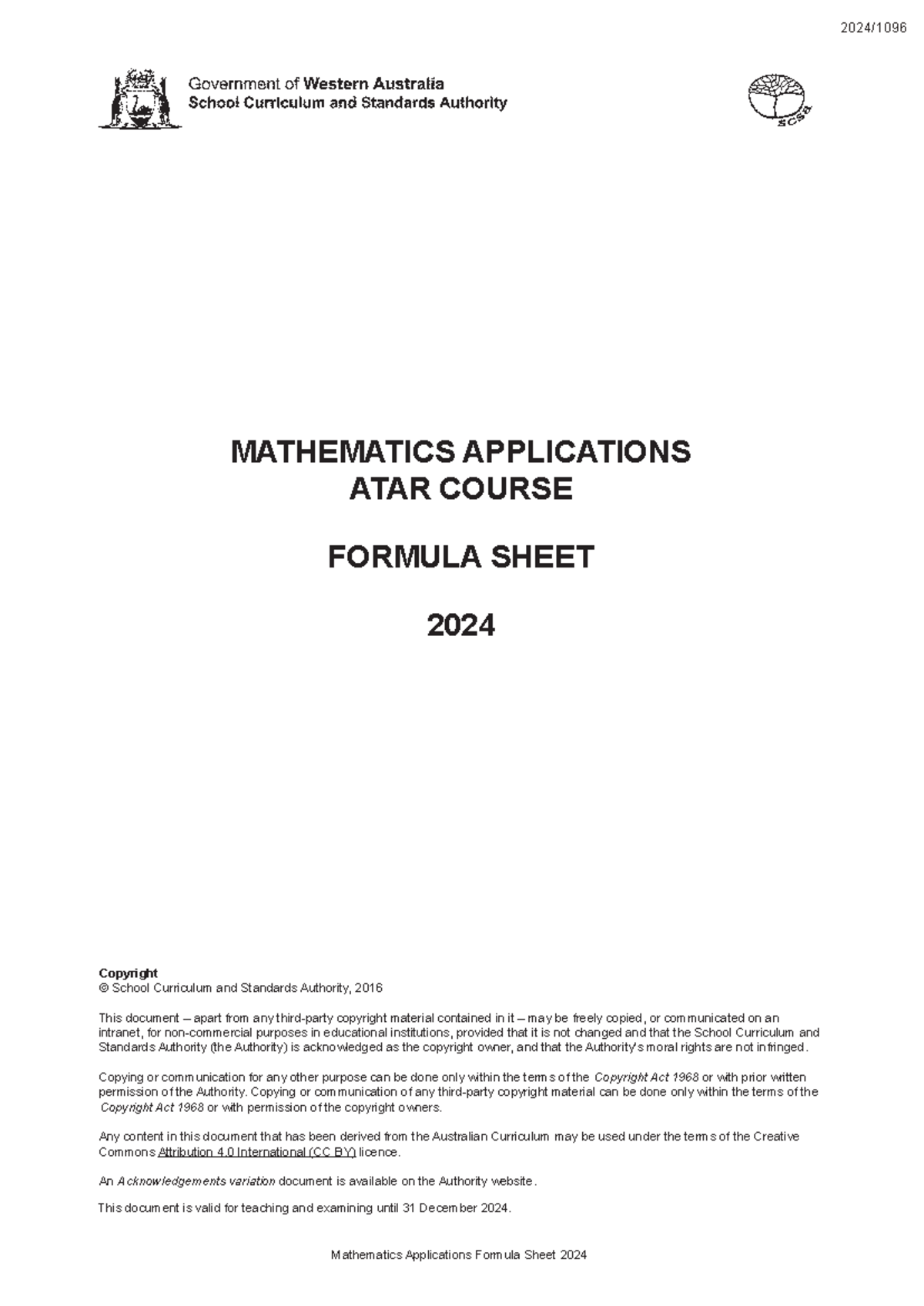 2024/1096

Government of Western Australia
School Curriculum and Standards Authority

SCSA

MATHEMATICS APPLICATIONS
ATAR COURSE

FORMULA SHEET

2024

Copyright
© School Curriculum and Standards Authority, 2016

This document – apart from any third-party copyright material contained in it – may be freely copied, or communicated on an intranet, for non-commercial purposes in educational institutions, provided that it is not changed and that the School Curriculum and Standards Authority (the Authority) is acknowledged as the copyright owner, and that the Authority's moral rights are not infringed.

Copying or communication for any other purpose can be done only within the terms of the Copyright Act 1968 or with prior written permission of the Authority. Copying or communication of any third-party copyright material can be done only within the terms of the Copyright Act 1968 or with permission of the copyright owners.

Any content in this document that has been derived from the Australian Curriculum may be used under the terms of the Creative Commons Attribution 4.0 International (CC BY) licence.

An Acknowledgements variation document is available on the Authority website.

This document is valid for teaching and examining until 31 December 2024.

Mathematics Applications Formula Sheet 2024